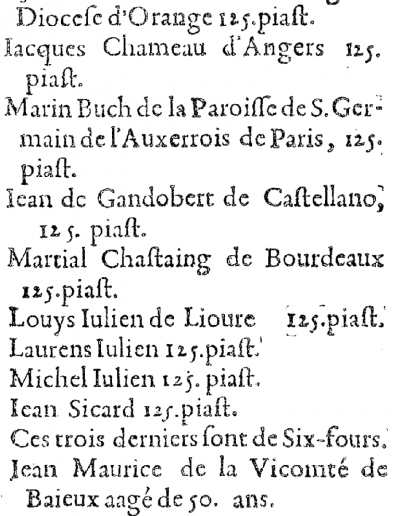 Diocese d'Orange 125. piast.
Iacques Chameau d'Angers 125. piast.
Marin Buch de la Paroisse de S. Germain de l'Auxerrois de Paris, 125. piast.
Iean de Gandobert de Castellano, 125. piast.
Martial Chastaing de Bourdeaux 125. piast.
Louys Iulien de Lioure 125. piast.
Laurens Iulien 125. piast.
Michel Iulien 125. piast.
Iean Sicard 125. piast.
Ces trois derniers sont de Six-fours.
Jean Maurice de la Vicomté de Baieux aagé de 50. ans.